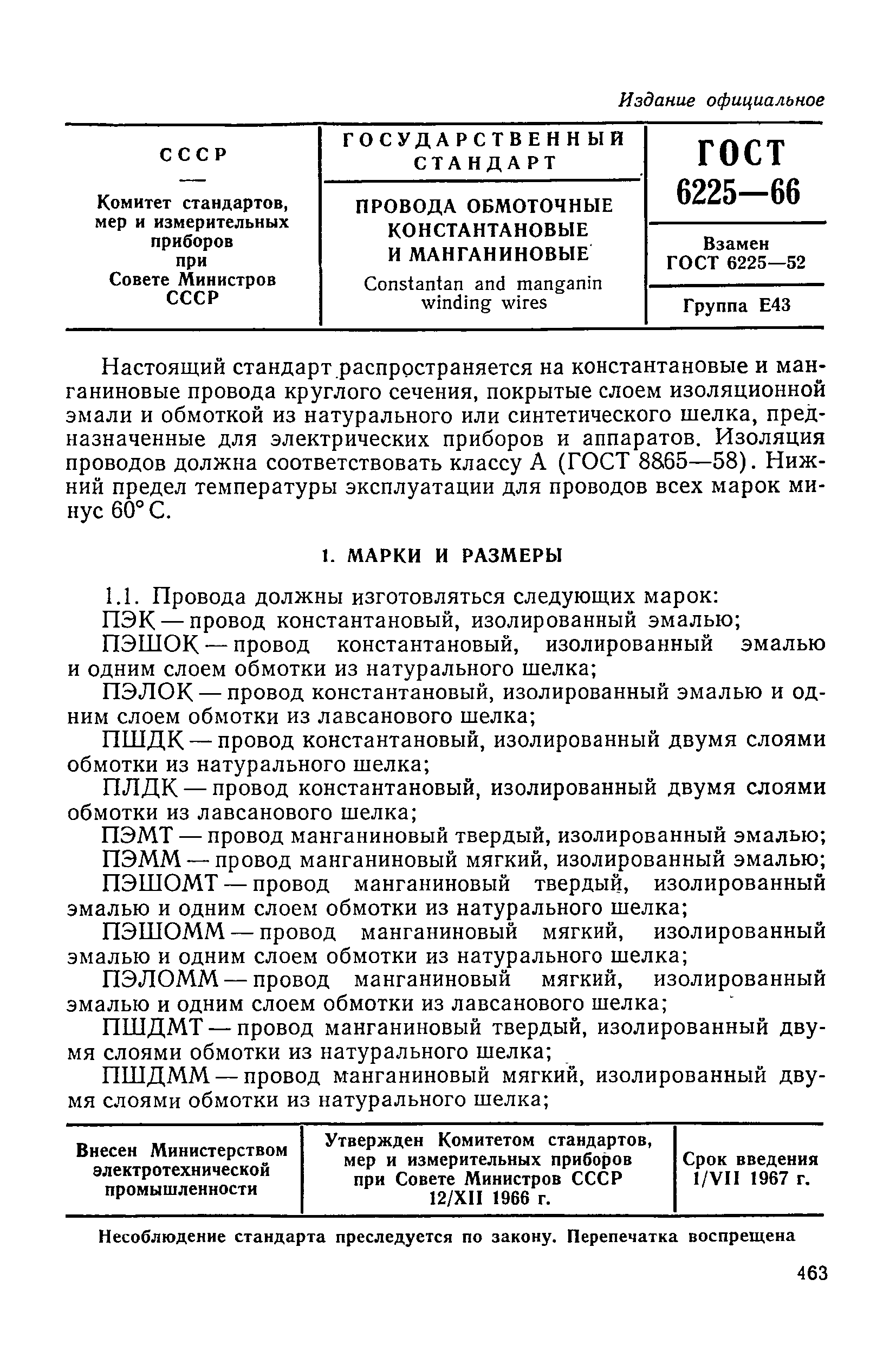 Издание официальное

| СССР — Комитет стандартов, мер и измерительных приборов при Совете Министров СССР | ГОСУДАРСТВЕННЫЙ СТАНДАРТ ПРОВОДА ОБМОТОЧНЫЕ КОНСТАНТАНОВЫЕ И МАНГАНИНОВЫЕ Constantan and manganin winding wires | ГОСТ 6225—66 Взамен ГОСТ 6225—52 Группа Е43 |
|---|---|---|

Настоящий стандарт распространяется на константановые и манганиновые провода круглого сечения, покрытые слоем изоляционной эмали и обмоткой из натурального или синтетического шелка, предназначенные для электрических приборов и аппаратов. Изоляция проводов должна соответствовать классу А (ГОСТ 8865—58). Нижний предел температуры эксплуатации для проводов всех марок минус 60° С.

1. МАРКИ И РАЗМЕРЫ

1.1. Провода должны изготовляться следующих марок:

ПЭК — провод константановый, изолированный эмалью;

ПЭШОК — провод константановый, изолированный эмалью и одним слоем обмотки из натурального шелка;

ПЭЛОК — провод константановый, изолированный эмалью и одним слоем обмотки из лавсанового шелка;

ПШДК — провод константановый, изолированный двумя слоями обмотки из натурального шелка;

ПЛДК — провод константановый, изолированный двумя слоями обмотки из лавсанового шелка;

ПЭМТ — провод манганиновый твердый, изолированный эмалью;

ПЭММ — провод манганиновый мягкий, изолированный эмалью;

ПЭШОМТ — провод манганиновый твердый, изолированный эмалью и одним слоем обмотки из натурального шелка;

ПЭШОММ — провод манганиновый мягкий, изолированный эмалью и одним слоем обмотки из натурального шелка;

ПЭЛОММ — провод манганиновый мягкий, изолированный эмалью и одним слоем обмотки из лавсанового шелка;

ПШДМТ — провод манганиновый твердый, изолированный двумя слоями обмотки из натурального шелка;

ПШДММ — провод манганиновый мягкий, изолированный двумя слоями обмотки из натурального шелка;

| Внесен Министерством электротехнической промышленности | Утвержден Комитетом стандартов, мер и измерительных приборов при Совете Министров СССР 12/XII 1966 г. | Срок введения 1/VII 1967 г. |
|---|---|---|

Несоблюдение стандарта преследуется по закону. Перепечатка воспрещена

463